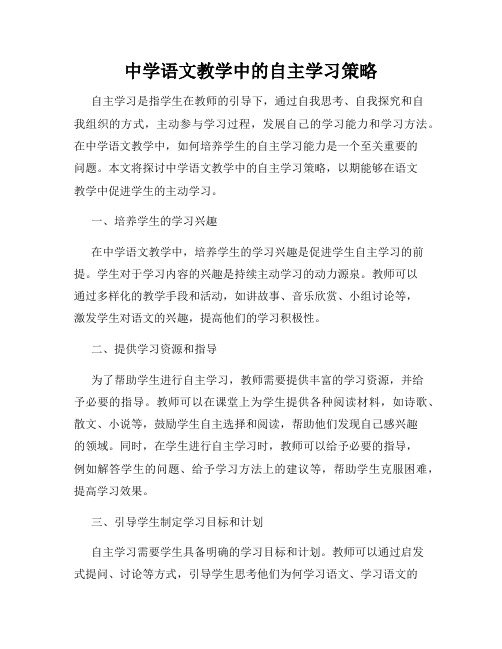 中学语文教学中的自主学习策略

自主学习是指学生在教师的引导下，通过自我思考、自我探究和自我组织的方式，主动参与学习过程，发展自己的学习能力和学习方法。在中学语文教学中，如何培养学生的自主学习能力是一个至关重要的问题。本文将探讨中学语文教学中的自主学习策略，以期能够在语文教学中促进学生的主动学习。

一、培养学生的学习兴趣

在中学语文教学中，培养学生的学习兴趣是促进学生自主学习的前提。学生对于学习内容的兴趣是持续主动学习的动力源泉。教师可以通过多样化的教学手段和活动，如讲故事、音乐欣赏、小组讨论等，激发学生对语文的兴趣，提高他们的学习积极性。

二、提供学习资源和指导

为了帮助学生进行自主学习，教师需要提供丰富的学习资源，并给予必要的指导。教师可以在课堂上为学生提供各种阅读材料，如诗歌、散文、小说等，鼓励学生自主选择和阅读，帮助他们发现自己感兴趣的领域。同时，在学生进行自主学习时，教师可以给予必要的指导，例如解答学生的问题、给予学习方法上的建议等，帮助学生克服困难，提高学习效果。

三、引导学生制定学习目标和计划

自主学习需要学生具备明确的学习目标和计划。教师可以通过启发式提问、讨论等方式，引导学生思考他们为何学习语文、学习语文的